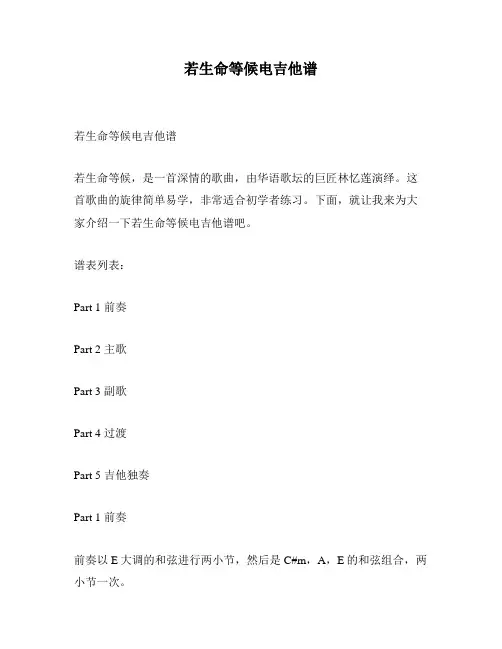 若生命等候电吉他谱

若生命等候电吉他谱

若生命等候，是一首深情的歌曲，由华语歌坛的巨匠林忆莲演绎。这首歌曲的旋律简单易学，非常适合初学者练习。下面，就让我来为大家介绍一下若生命等候电吉他谱吧。

谱表列表：

Part 1 前奏

Part 2 主歌

Part 3 副歌

Part 4 过渡

Part 5 吉他独奏

Part 1 前奏

前奏以 E 大调的和弦进行两小节，然后是 C#m，A，E 的和弦组合，两小节一次。